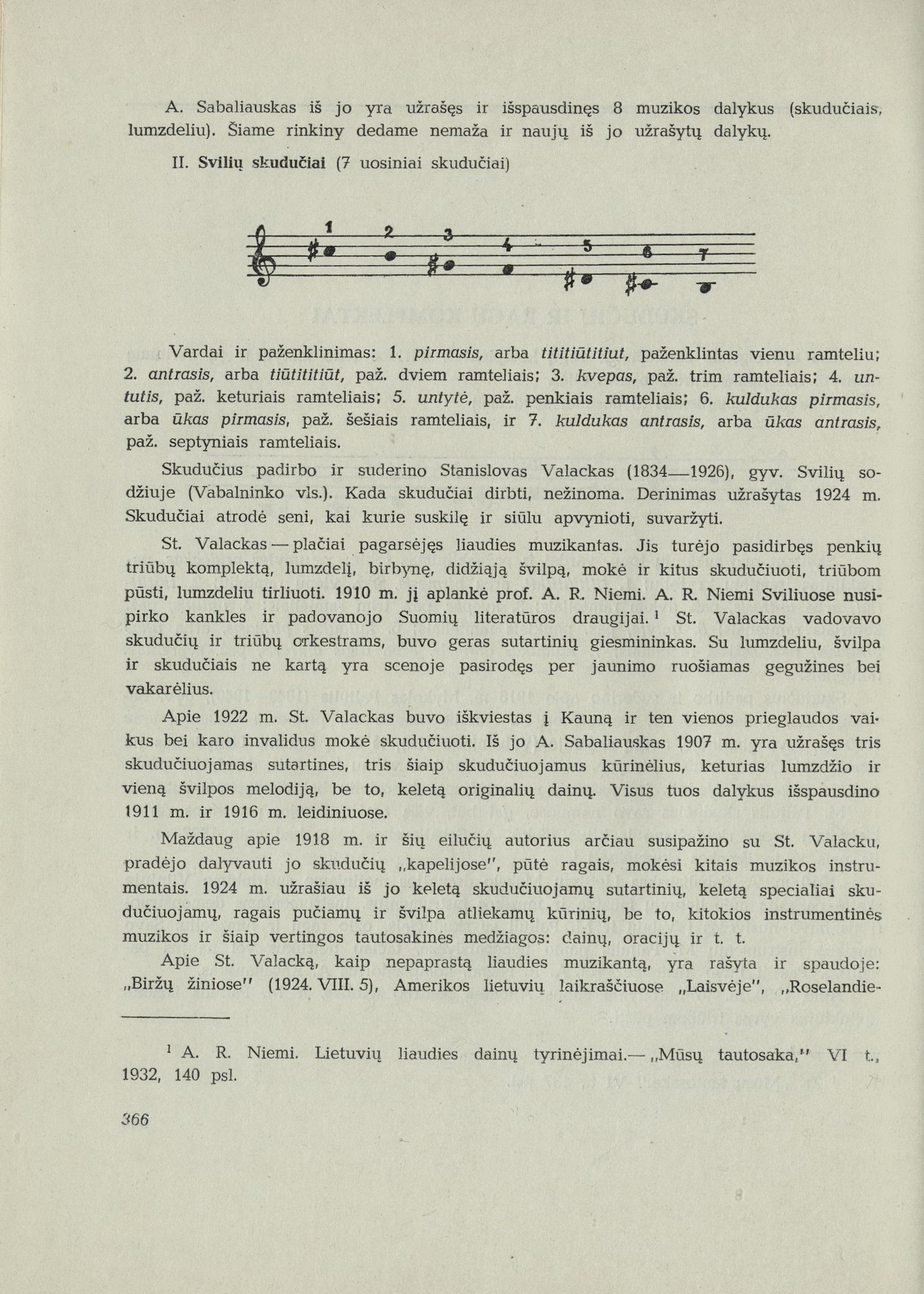 A. Sabaliauskas iš jo yra užrašęs ir išspausdinęs 8 muzikos dalykus (skudučiais, lumzdeliu). Šiame rinkiny dedame nemaža ir naujų iš jo užrašytų dalykų.

II. Svilių skudučiai (7 uosiniai skudučiai)

1 2 3 4 5 6 7

Vardai ir paženklinimas: 1. pirmasis, arba tititiūtitiut, paženklintas vienu ramteliu; 2. antrasis, arba tiūtititiūt, paž. dviem ramteliais; 3. kvepas, paž. trim ramteliais; 4. untutis, paž. keturiais ramteliais; 5. untytė, paž. penkiais ramteliais; 6. kuldukas pirmasis, arba ūkas pirmasis, paž. šešiais ramteliais, ir 7. kuldukas antrasis, arba ūkas antrasis, paž. septyniais ramteliais.

Skudučius padirbo ir suderino Stanislovas Valackas (1834—1926), gyv. Svilių sodžiuje (Vabalninko vls.). Kada skudučiai dirbti, nežinoma. Derinimas užrašytas 1924 m. Skudučiai atrodė seni, kai kurie suskilę ir siūlu apvynioti, suvaržyti.

St. Valackas — plačiai pagarsėjęs liaudies muzikantas. Jis turėjo pasidirbęs penkių triūbų komplektą, lumzdelį, birbynę, didžiąją švilpą, mokė ir kitus skudučiuoti, triūbom pūsti, lumzdeliu tirliuoti. 1910 m. jį aplankė prof. A. R. Niemi. A. R. Niemi Sviliuose nusipirko kankles ir padovanojo Suomių literatūros draugijai. ¹ St. Valackas vadovavo skudučių ir triūbų orkestrams, buvo geras sutartinių giesmininkas. Su lumzdeliu, švilpa ir skudučiais ne kartą yra scenoje pasirodęs per jaunimo ruošiamas gegužines bei vakarėlius.

Apie 1922 m. St. Valackas buvo iškviestas į Kauną ir ten vienos prieglaudos vaikus bei karo invalidus mokė skudučiuoti. Iš jo A. Sabaliauskas 1907 m. yra užrašęs tris skudučiuojamas sutartines, tris šiaip skudučiuojamus kūrinėlius, keturias lumzdžio ir vieną švilpos melodiją, be to, keletą originalių dainų. Visus tuos dalykus išspausdino 1911 m. ir 1916 m. leidiniuose.

Maždaug apie 1918 m. ir šių eilučių autorius arčiau susipažino su St. Valacku, pradėjo dalyvauti jo skudučių „kapelijose", pūtė ragais, mokėsi kitais muzikos instrumentais. 1924 m. užrašiau iš jo keletą skudučiuojamų sutartinių, keletą specialiai skudučiuojamų, ragais pučiamų ir švilpa atliekamų kūrinių, be to, kitokios instrumentinės muzikos ir šiaip vertingos tautosakinės medžiagos: dainų, oracijų ir t. t.

Apie St. Valacką, kaip nepaprastą liaudies muzikantą, yra rašyta ir spaudoje: „Biržų žiniose" (1924. VIII. 5), Amerikos lietuvių laikraščiuose „Laisvėje", „Roselandie-

¹ A. R. Niemi. Lietuvių liaudies dainų tyrinėjimai.— „Mūsų tautosaka," VI t., 1932, 140 psl.

366